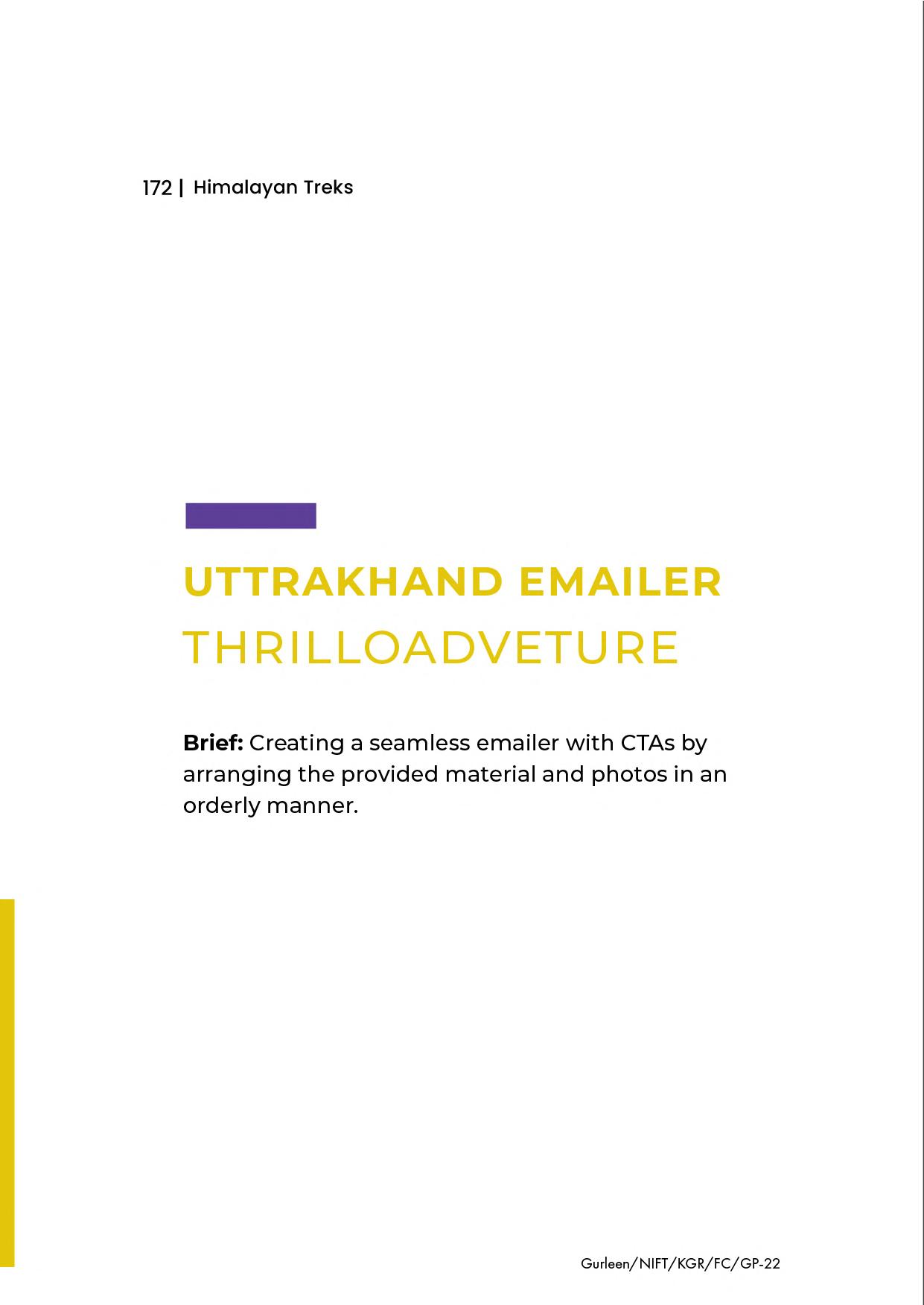 172 | Himalayan Treks

UTTRAKHAND EMAILER
THRILLOADVETURE

Brief: Creating a seamless emailer with CTAs by arranging the provided material and photos in an orderly manner.

Gurleen/NIFT/KGR/FC/GP-22